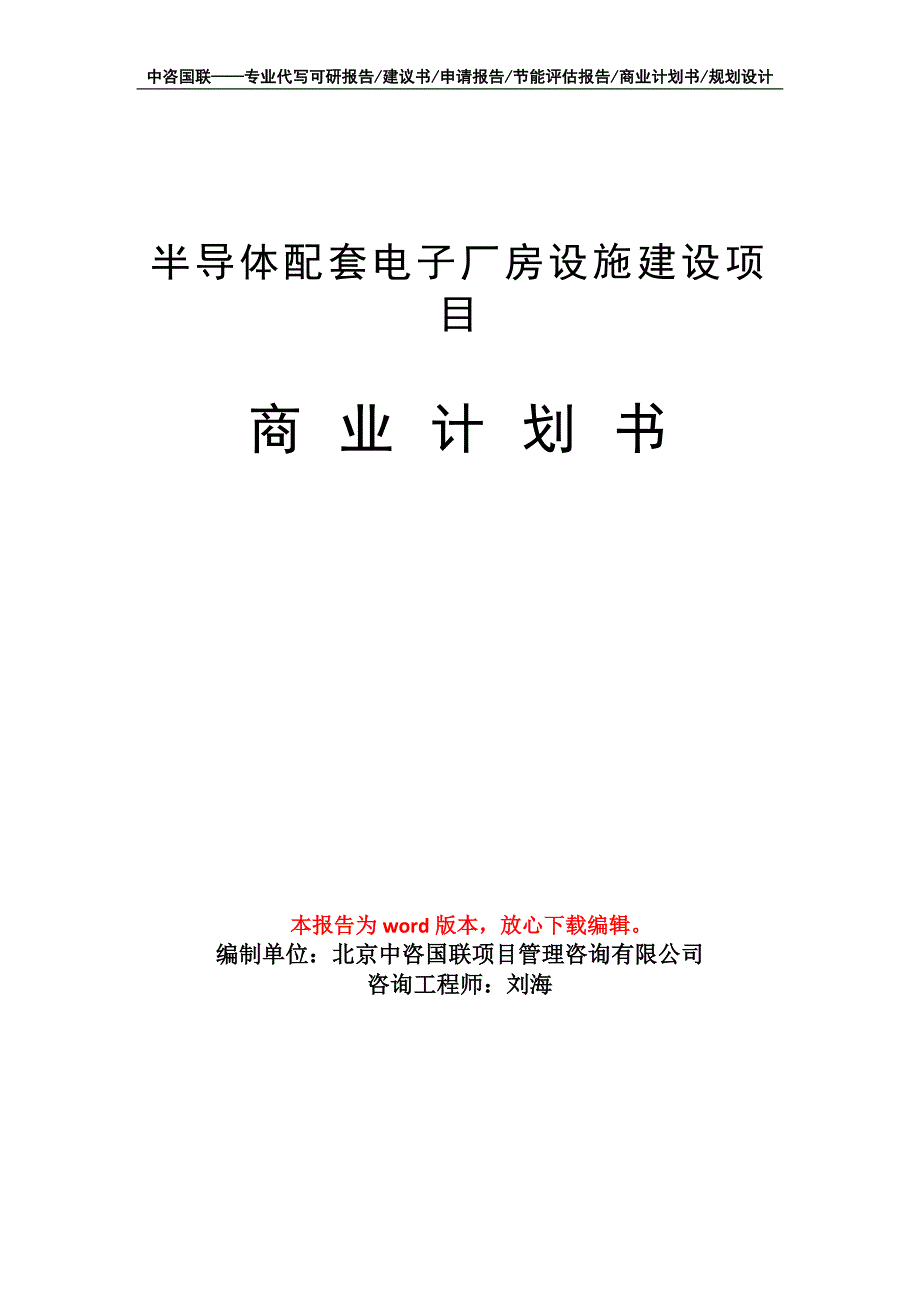 中咨国联——专业代写可研报告/建议书/申请报告/节能评估报告/商业计划书/规划设计

半导体配套电子厂房设施建设项目

商 业 计 划 书

本报告为 word 版本，放心下载编辑。
编制单位：北京中咨国联项目管理咨询有限公司
咨询工程师：刘海